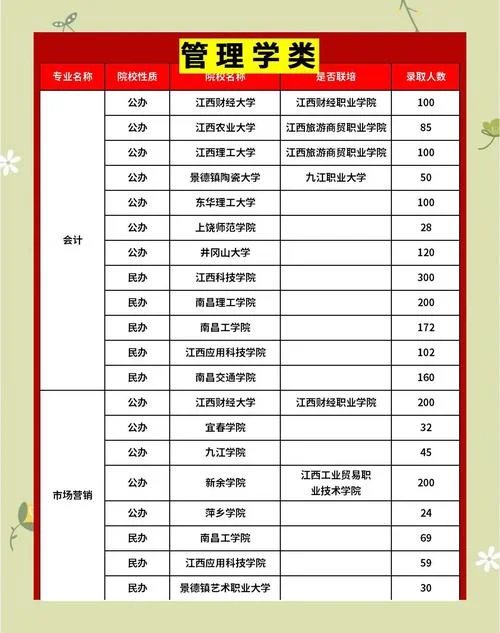 管理学类

| 专业名称 | 院校性质 | 院校名称 | 是否联培 | 录取人数 |
|---|---|---|---|---|
| 会计 | 公办 | 江西财经大学 | 江西财经职业学院 | 100 |
| | 公办 | 江西农业大学 | 江西旅游商贸职业学院 | 85 |
| | 公办 | 江西理工大学 | 江西旅游商贸职业学院 | 100 |
| | 公办 | 景德镇陶瓷大学 | 九江职业大学 | 50 |
| | 公办 | 东华理工大学 | | 100 |
| | 公办 | 上饶师范学院 | | 28 |
| | 公办 | 井冈山大学 | | 120 |
| | 民办 | 江西科技学院 | | 300 |
| | 民办 | 南昌理工学院 | | 200 |
| | 民办 | 南昌工学院 | | 172 |
| | 民办 | 江西应用科技学院 | | 102 |
| | 民办 | 南昌交通学院 | | 160 |
| 市场营销 | 公办 | 江西财经大学 | 江西财经职业学院 | 200 |
| | 公办 | 宜春学院 | | 32 |
| | 公办 | 九江学院 | | 45 |
| | 公办 | 新余学院 | 江西工业贸易职业技术学院 | 200 |
| | 公办 | 萍乡学院 | | 24 |
| | 民办 | 南昌工学院 | | 69 |
| | 民办 | 江西应用科技学院 | | 59 |
| | 民办 | 景德镇艺术职业大学 | | 30 |